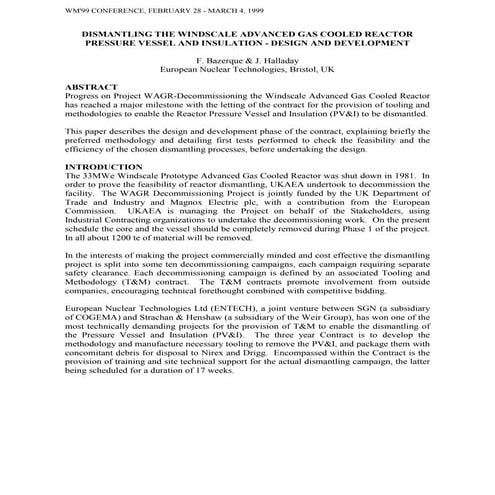 WM'99 CONFERENCE, FEBRUARY 28 - MARCH 4, 1999

DISMANTLING THE WINDSCALE ADVANCED GAS COOLED REACTOR PRESSURE VESSEL AND INSULATION - DESIGN AND DEVELOPMENT

F. Bazerque & J. Halladay
European Nuclear Technologies, Bristol, UK

ABSTRACT
Progress on Project WAGR-Decommissioning the Windscale Advanced Gas Cooled Reactor has reached a major milestone with the letting of the contract for the provision of tooling and methodologies to enable the Reactor Pressure Vessel and Insulation (PV&I) to be dismantled.

This paper describes the design and development phase of the contract, explaining briefly the preferred methodology and detailing first tests performed to check the feasibility and the efficiency of the chosen dismantling processes, before undertaking the design.

INTRODUCTION
The 33MWe Windscale Prototype Advanced Gas Cooled Reactor was shut down in 1981. In order to prove the feasibility of reactor dismantling, UKAEA undertook to decommission the facility. The WAGR Decommissioning Project is jointly funded by the UK Department of Trade and Industry and Magnox Electric plc, with a contribution from the European Commission. UKAEA is managing the Project on behalf of the Stakeholders, using Industrial Contracting organizations to undertake the decommissioning work. On the present schedule the core and the vessel should be completely removed during Phase 1 of the project. In all about 1200 te of material will be removed.

In the interests of making the project commercially minded and cost effective the dismantling project is split into some ten decommissioning campaigns, each campaign requiring separate safety clearance. Each decommissioning campaign is defined by an associated Tooling and Methodology (T&M) contract. The T&M contracts promote involvement from outside companies, encouraging technical forethought combined with competitive bidding.

European Nuclear Technologies Ltd (ENTECH), a joint venture between SGN (a subsidiary of COGEMA) and Strachan & Henshaw (a subsidiary of the Weir Group), has won one of the most technically demanding projects for the provision of T&M to enable the dismantling of the Pressure Vessel and Insulation (PV&I). The three year Contract is to develop the methodology and manufacture necessary tooling to remove the PV&I, and package them with concomitant debris for disposal to Nirex and Drigg. Encompassed within the Contract is the provision of training and site technical support for the actual dismantling campaign, the latter being scheduled for a duration of 17 weeks.